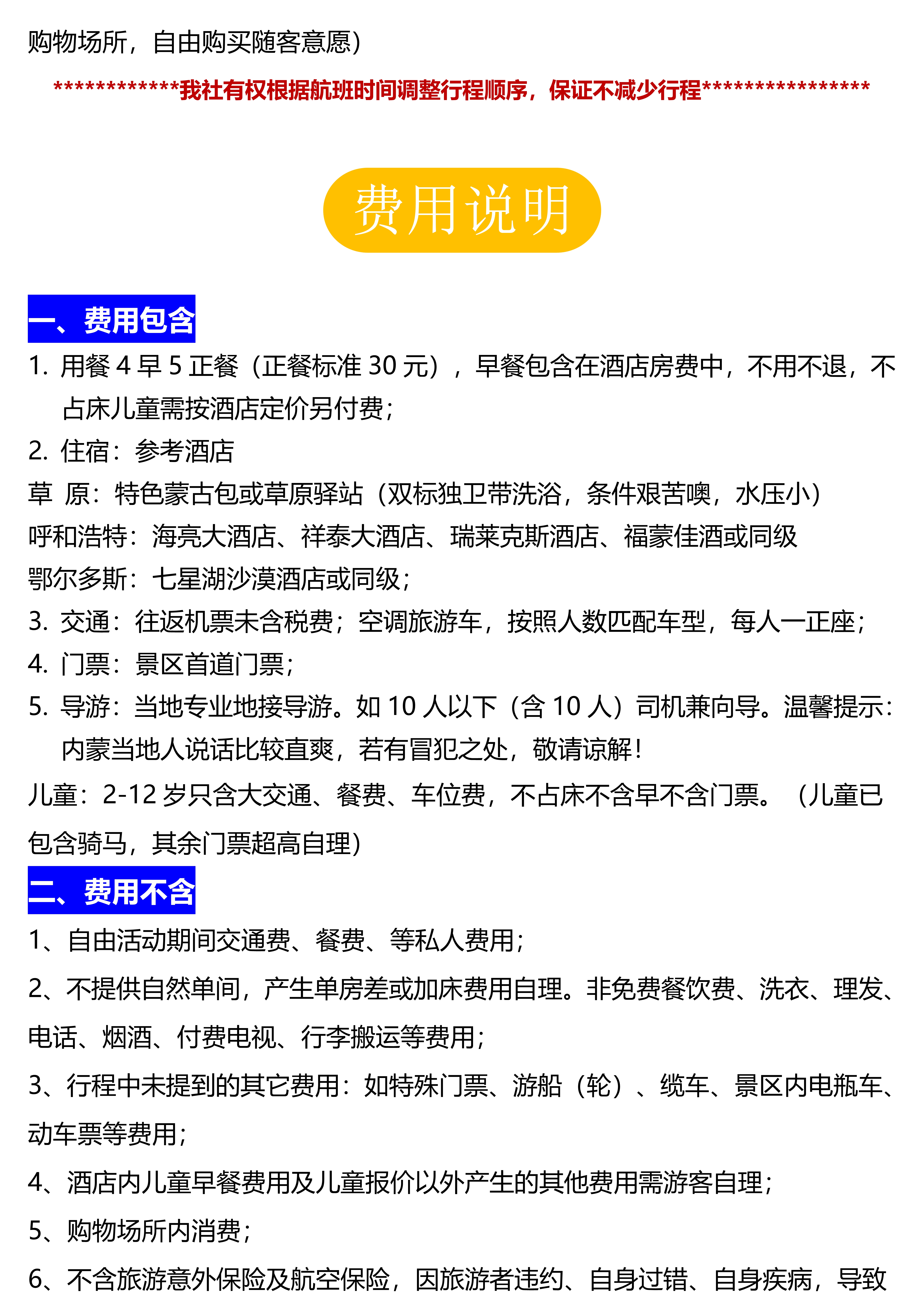 购物场所，自由购买随客意愿）

************我社有权根据航班时间调整行程顺序，保证不减少行程****************

费用说明

一、费用包含

1. 用餐 4 早 5 正餐（正餐标准 30 元），早餐包含在酒店房费中，不用不退，不占床儿童需按酒店定价另付费；

2. 住宿：参考酒店

草 原：特色蒙古包或草原驿站（双标独卫带洗浴，条件艰苦噢，水压小）

呼和浩特：海亮大酒店、祥泰大酒店、瑞莱克斯酒店、福蒙佳酒或同级

鄂尔多斯：七星湖沙漠酒店或同级；

3. 交通：往返机票未含税费；空调旅游车，按照人数匹配车型，每人一正座；

4. 门票：景区首道门票；

5. 导游：当地专业地接导游。如 10 人以下（含 10 人）司机兼向导。温馨提示：内蒙当地人说话比较直爽，若有冒犯之处，敬请谅解！

儿童：2-12 岁只含大交通、餐费、车位费，不占床不含早不含门票。（儿童已包含骑马，其余门票超高自理）

二、费用不含

1、自由活动期间交通费、餐费、等私人费用；

2、不提供自然单间，产生单房差或加床费用自理。非免费餐饮费、洗衣、理发、电话、烟酒、付费电视、行李搬运等费用；

3、行程中未提到的其它费用：如特殊门票、游船（轮）、缆车、景区内电瓶车、动车票等费用；

4、酒店内儿童早餐费用及儿童报价以外产生的其他费用需游客自理；

5、购物场所内消费；

6、不含旅游意外保险及航空保险，因旅游者违约、自身过错、自身疾病，导致